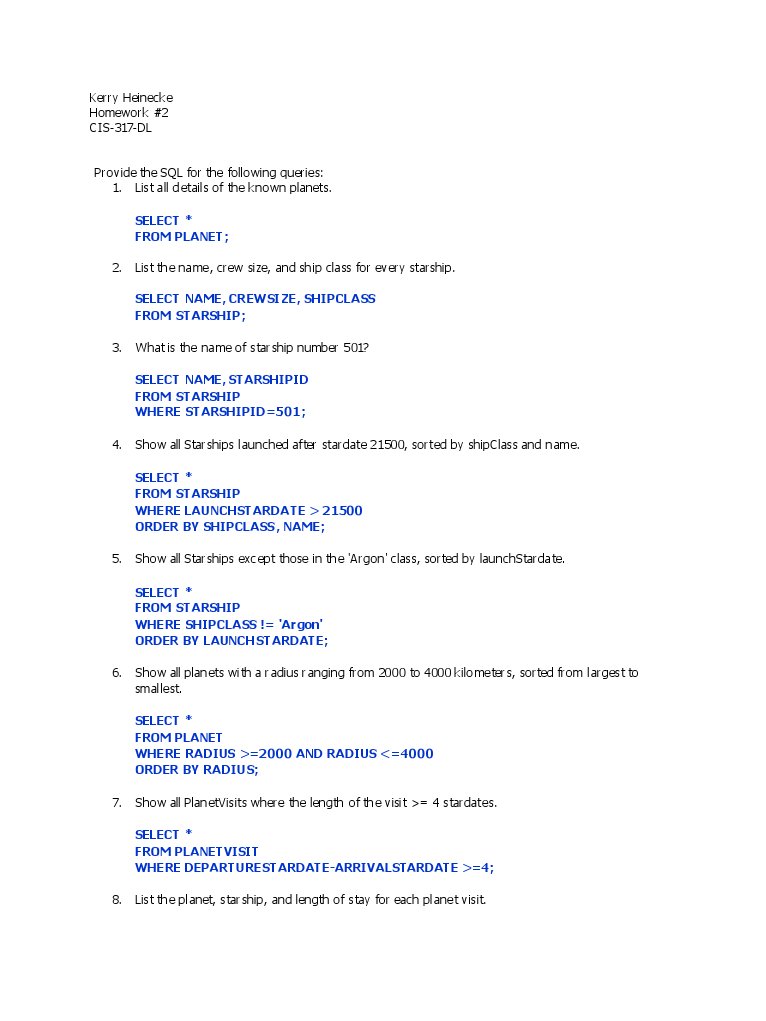 Kerry Heinecke
Homework #2
CIS-317-DL

Provide the SQL for the following queries:

1. List all details of the known planets.

SELECT *
FROM PLANET;

2. List the name, crew size, and ship class for every starship.

SELECT NAME, CREWSIZE, SHIPCLASS
FROM STARSHIP;

3. What is the name of starship number 501?

SELECT NAME, STARSHIPID
FROM STARSHIP
WHERE STARSHIPID=501;

4. Show all Starships launched after stardate 21500, sorted by shipClass and name.

SELECT *
FROM STARSHIP
WHERE LAUNCHSTARDATE > 21500
ORDER BY SHIPCLASS, NAME;

5. Show all Starships except those in the 'Argon' class, sorted by launchStardate.

SELECT *
FROM STARSHIP
WHERE SHIPCLASS != 'Argon'
ORDER BY LAUNCHSTARDATE;

6. Show all planets with a radius ranging from 2000 to 4000 kilometers, sorted from largest to smallest.

SELECT *
FROM PLANET
WHERE RADIUS >=2000 AND RADIUS <=4000
ORDER BY RADIUS;

7. Show all PlanetVisits where the length of the visit >= 4 stardates.

SELECT *
FROM PLANETVISIT
WHERE DEPARTURESTARDATE-ARRIVALSTARDATE >=4;

8. List the planet, starship, and length of stay for each planet visit.